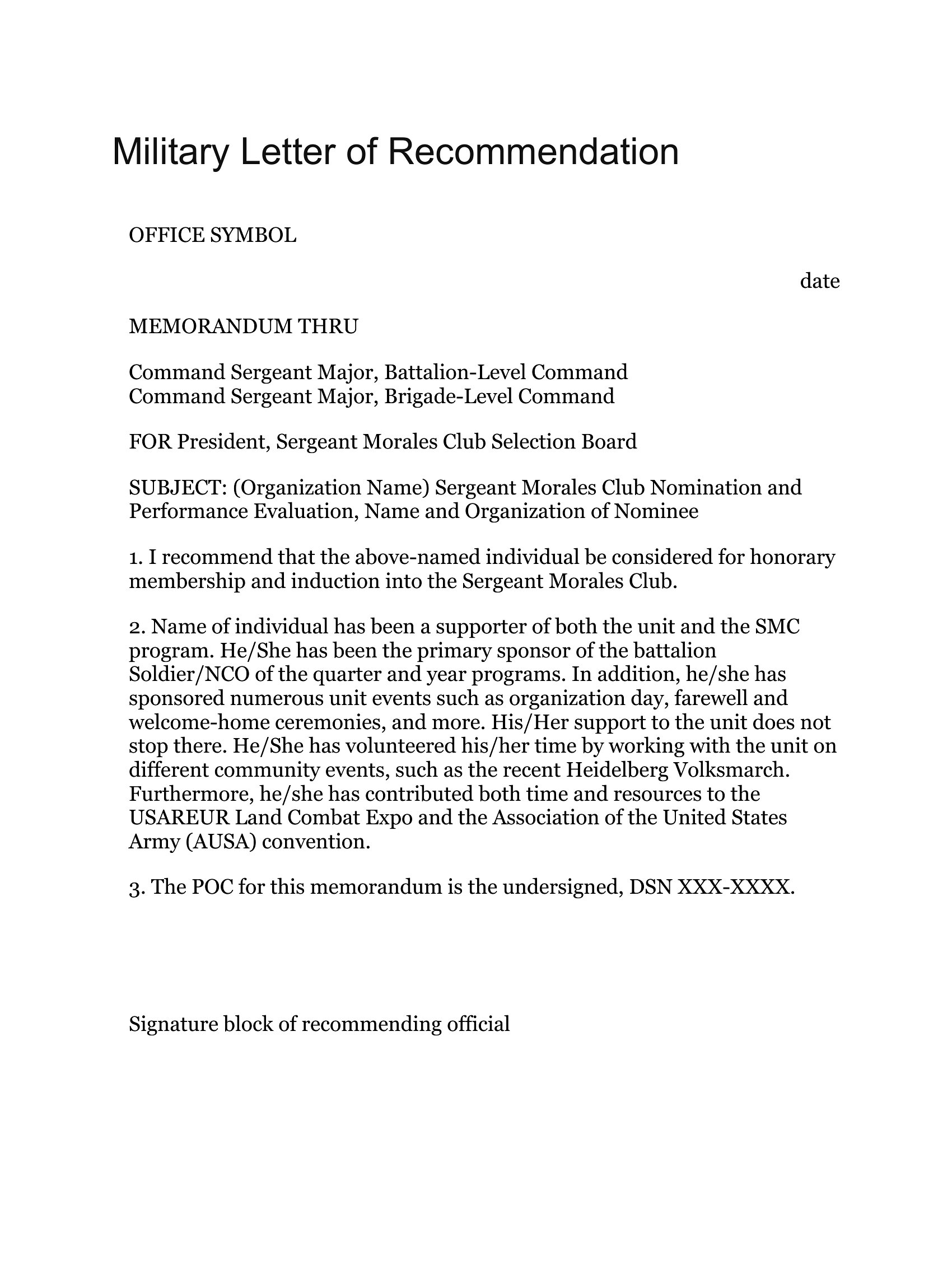 Military Letter of Recommendation

OFFICE SYMBOL

date

MEMORANDUM THRU

Command Sergeant Major, Battalion-Level Command
Command Sergeant Major, Brigade-Level Command

FOR President, Sergeant Morales Club Selection Board

SUBJECT: (Organization Name) Sergeant Morales Club Nomination and Performance Evaluation, Name and Organization of Nominee

1. I recommend that the above-named individual be considered for honorary membership and induction into the Sergeant Morales Club.

2. Name of individual has been a supporter of both the unit and the SMC program. He/She has been the primary sponsor of the battalion Soldier/NCO of the quarter and year programs. In addition, he/she has sponsored numerous unit events such as organization day, farewell and welcome-home ceremonies, and more. His/Her support to the unit does not stop there. He/She has volunteered his/her time by working with the unit on different community events, such as the recent Heidelberg Volksmarch. Furthermore, he/she has contributed both time and resources to the USAREUR Land Combat Expo and the Association of the United States Army (AUSA) convention.

3. The POC for this memorandum is the undersigned, DSN XXX-XXXX.

Signature block of recommending official